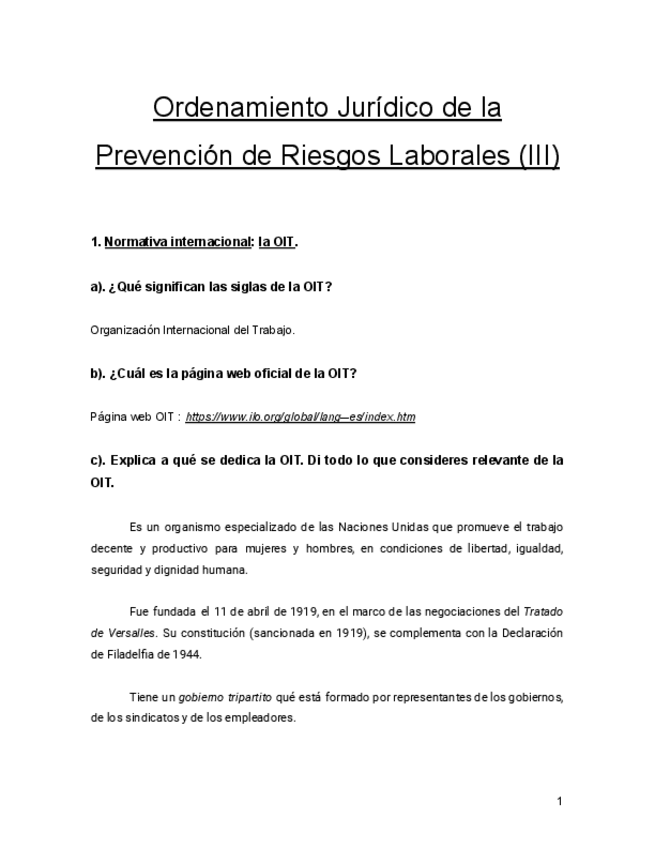 Ordenamiento Jurídico de la Prevención de Riesgos Laborales (III)

1. Normativa internacional: la OIT.

a). ¿Qué significan las siglas de la OIT?

Organización Internacional del Trabajo.

b). ¿Cuál es la página web oficial de la OIT?

Página web OIT : https://www.ilo.org/global/lang--es/index.htm

c). Explica a qué se dedica la OIT. Di todo lo que consideres relevante de la OIT.

Es un organismo especializado de las Naciones Unidas que promueve el trabajo decente y productivo para mujeres y hombres, en condiciones de libertad, igualdad, seguridad y dignidad humana.

Fue fundada el 11 de abril de 1919, en el marco de las negociaciones del Tratado de Versalles. Su constitución (sancionada en 1919), se complementa con la Declaración de Filadelfia de 1944.

Tiene un gobierno tripartito qué está formado por representantes de los gobiernos, de los sindicatos y de los empleadores.

1